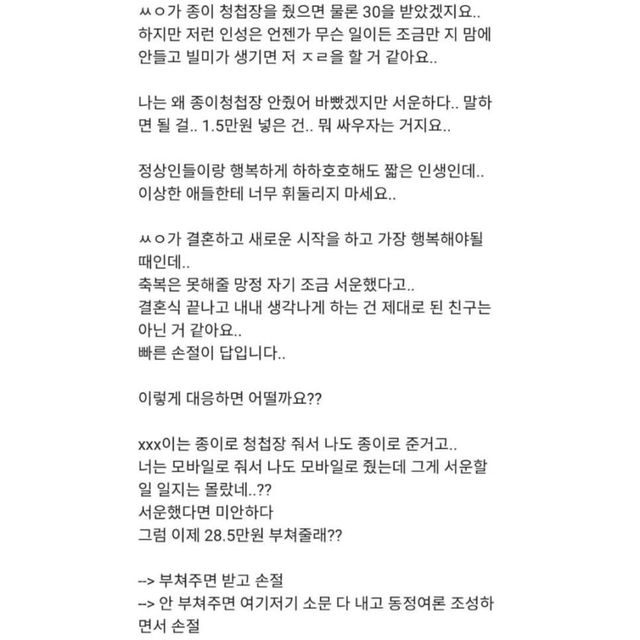 ㅆㅇ가 종이 청첩장을 줬으면 물론 30을 받았겠지요.. 하지만 저런 인성은 언젠가 무슨 일이든 조금만 지 맘에 안들고 빌미가 생기면 저 ㅈㄹ을 할 거 같아요..

나는 왜 종이청첩장 안줬어 바빴겠지만 서운하다.. 말하면 될 걸.. 1.5만원 넣은 건.. 뭐 싸우자는 거지요..

정상인들이랑 행복하게 하하호호해도 짧은 인생인데.. 이상한 애들한테 너무 휘둘리지 마세요..

ㅆㅇ가 결혼하고 새로운 시작을 하고 가장 행복해야될 때인데..
축복은 못해줄 망정 자기 조금 서운했다고..
결혼식 끝나고 내내 생각나게 하는 건 제대로 된 친구는 아닌 거 같아요..
빠른 손절이 답입니다..

이렇게 대응하면 어떨까요??

xxx이는 종이로 청첩장 줘서 나도 종이로 준거고..
너는 모바일로 줘서 나도 모바일로 줬는데 그게 서운할 일 일지는 몰랐네..??
서운했다면 미안하다
그럼 이제 28.5만원 부쳐줄래??

--> 부쳐주면 받고 손절
--> 안 부쳐주면 여기저기 소문 다 내고 동정여론 조성하면서 손절